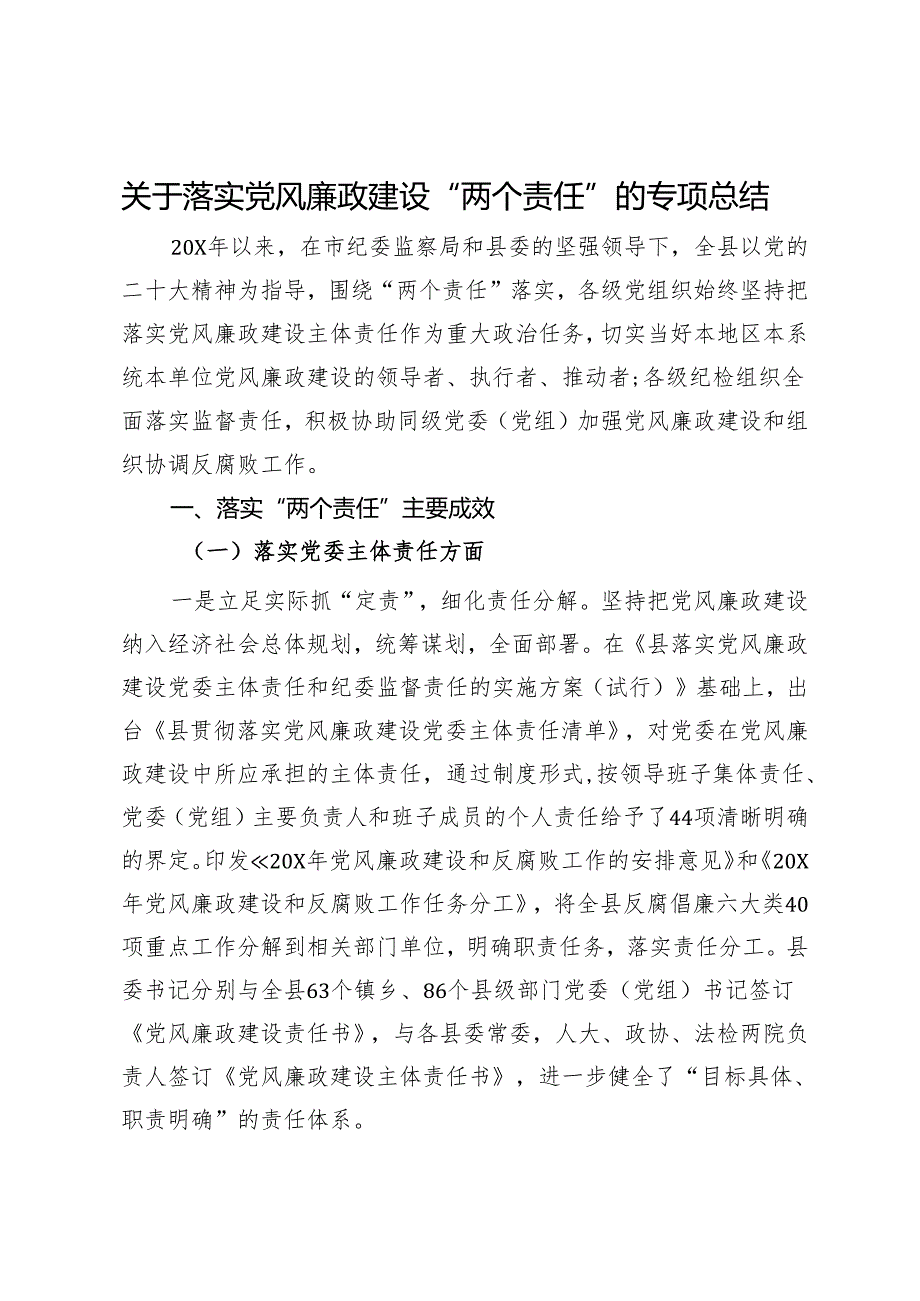 关于落实党风廉政建设“两个责任”的专项总结

20X年以来，在市纪委监察局和县委的坚强领导下，全县以党的二十大精神为指导，围绕“两个责任”落实，各级党组织始终坚持把落实党风廉政建设主体责任作为重大政治任务，切实当好本地区本系统本单位党风廉政建设的领导者、执行者、推动者;各级纪检组织全面落实监督责任，积极协助同级党委（党组）加强党风廉政建设和组织协调反腐败工作。

一、落实“两个责任”主要成效

（一）落实党委主体责任方面

一是立足实际抓“定责”，细化责任分解。坚持把党风廉政建设纳入经济社会总体规划，统筹谋划，全面部署。在《县落实党风廉政建设党委主体责任和纪委监督责任的实施方案（试行）》基础上，出台《县贯彻落实党风廉政建设党委主体责任清单》，对党委在党风廉政建设中所应承担的主体责任，通过制度形式,按领导班子集体责任、党委（党组）主要负责人和班子成员的个人责任给予了44项清晰明确的界定。印发≪20X年党风廉政建设和反腐败工作的安排意见》和《20X年党风廉政建设和反腐败工作任务分工》，将全县反腐倡廉六大类40项重点工作分解到相关部门单位，明确职责任务，落实责任分工。县委书记分别与全县63个镇乡、86个县级部门党委（党组）书记签订《党风廉政建设责任书》，与各县委常委，人大、政协、法检两院负责人签订《党风廉政建设主体责任书》，进一步健全了“目标具体、职责明确”的责任体系。